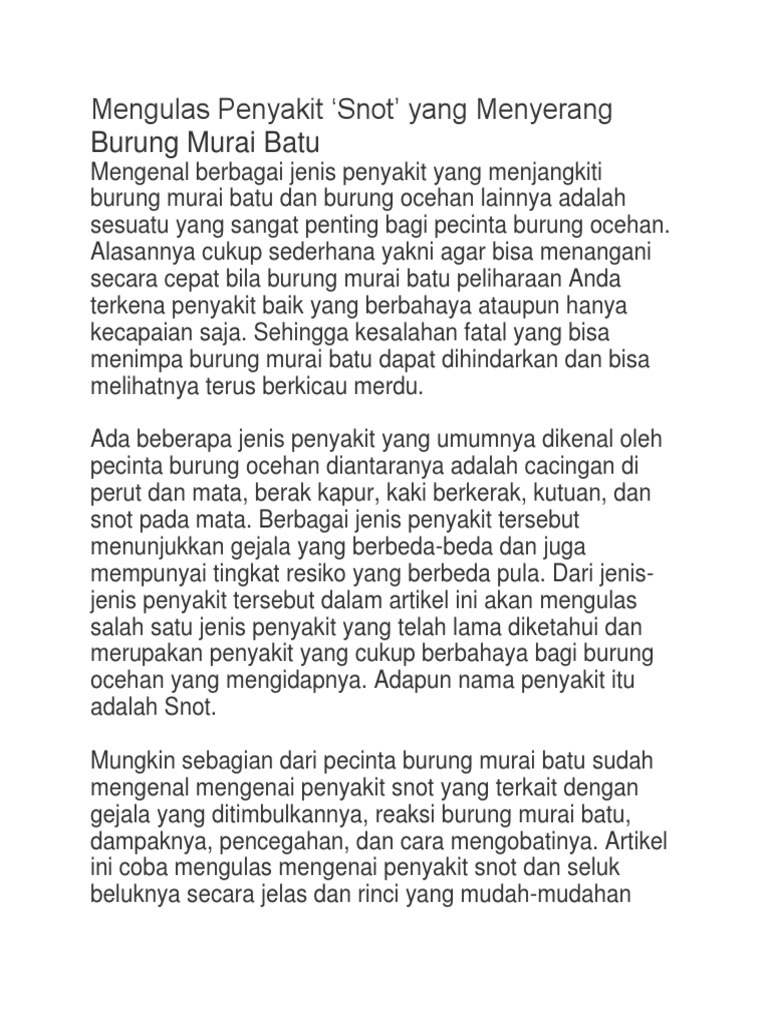 Mengulas Penyakit ‘Snot’ yang Menyerang Burung Murai Batu

Mengenal berbagai jenis penyakit yang menjangkiti burung murai batu dan burung ocehan lainnya adalah sesuatu yang sangat penting bagi pecinta burung ocehan. Alasannya cukup sederhana yakni agar bisa menangani secara cepat bila burung murai batu peliharaan Anda terkena penyakit baik yang berbahaya ataupun hanya kecapaian saja. Sehingga kesalahan fatal yang bisa menimpa burung murai batu dapat dihindarkan dan bisa melihatnya terus berkicau merdu.

Ada beberapa jenis penyakit yang umumnya dikenal oleh pecinta burung ocehan diantaranya adalah cacingan di perut dan mata, berak kapur, kaki berkerak, kutuan, dan snot pada mata. Berbagai jenis penyakit tersebut menunjukkan gejala yang berbeda-beda dan juga mempunyai tingkat resiko yang berbeda pula. Dari jenis-jenis penyakit tersebut dalam artikel ini akan mengulas salah satu jenis penyakit yang telah lama diketahui dan merupakan penyakit yang cukup berbahaya bagi burung ocehan yang mengidapnya. Adapun nama penyakit itu adalah Snot.

Mungkin sebagian dari pecinta burung murai batu sudah mengenal mengenai penyakit snot yang terkait dengan gejala yang ditimbulkannya, reaksi burung murai batu, dampaknya, pencegahan, dan cara mengobatinya. Artikel ini coba mengulas mengenai penyakit snot dan seluk beluknya secara jelas dan rinci yang mudah-mudahan